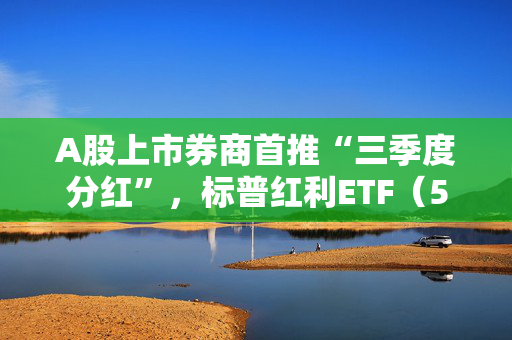 A股上市券商首推“三季度分红”，标普红利ETF（5